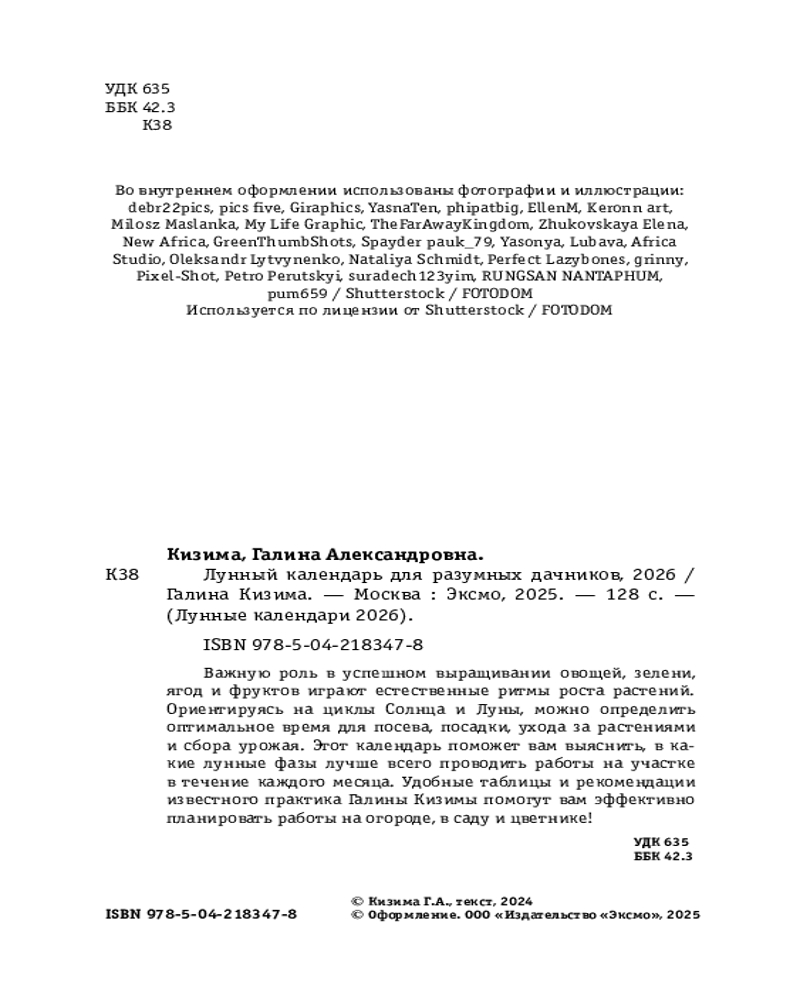 УДК 635
ББК 42.3
К38

Во внутреннем оформлении использованы фотографии и иллюстрации: debr22pics, pics five, Giraphics, YasnaTen, phipatbig, EllenM, Keronn art, Milosz Maslanka, My Life Graphic, TheFarAwayKingdom, Zhukovskaya Elena, New Africa, GreenThumbShots, Spayder pauk_79, Yasonya, Lubava, Africa Studio, Oleksandr Lytvynenko, Nataliya Schmidt, Perfect Lazybones, grinny, Pixel-Shot, Petro Perutskyi, suradech123yim, RUNGSAN NANTAPHUM, pum659 / Shutterstock / FOTODOM
Используется по лицензии от Shutterstock / FOTODOM

Кизима, Галина Александровна.
К38 Лунный календарь для разумных дачников, 2026 / Галина Кизима. — Москва : Эксмо, 2025. — 128 с. — (Лунные календари 2026).

ISBN 978-5-04-218347-8

Важную роль в успешном выращивании овощей, зелени, ягод и фруктов играют естественные ритмы роста растений. Ориентируясь на циклы Солнца и Луны, можно определить оптимальное время для посева, посадки, ухода за растениями и сбора урожая. Этот календарь поможет вам выяснить, в какие лунные фазы лучше всего проводить работы на участке в течение каждого месяца. Удобные таблицы и рекомендации известного практика Галины Кизимы помогут вам эффективно планировать работы на огороде, в саду и цветнике!

УДК 635
ББК 42.3

ISBN 978-5-04-218347-8

© Кизима Г.А., текст, 2024
© Оформление. ООО «Издательство «Эксмо», 2025